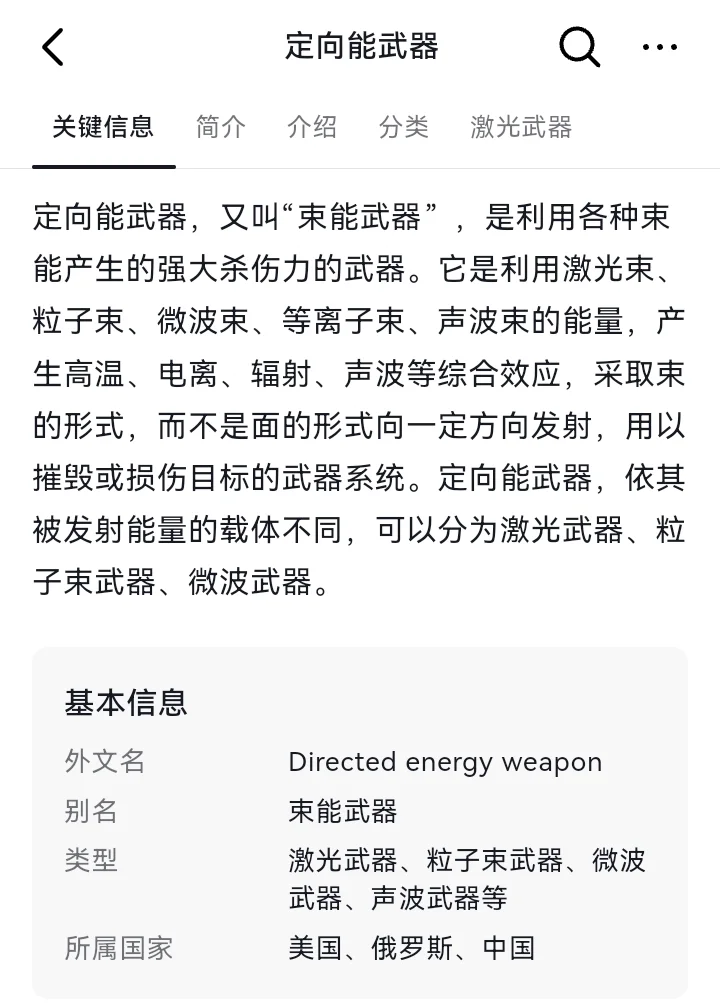 定向能武器

关键信息　简介　介绍　分类　激光武器

定向能武器，又叫“束能武器”，是利用各种束能产生的强大杀伤力的武器。它是利用激光束、粒子束、微波束、等离子束、声波束的能量，产生高温、电离、辐射、声波等综合效应，采取束的形式，而不是面的形式向一定方向发射，用以摧毁或损伤目标的武器系统。定向能武器，依其被发射能量的载体不同，可以分为激光武器、粒子束武器、微波武器。

基本信息

| 外文名 | Directed energy weapon |
|---|---|
| 别名 | 束能武器 |
| 类型 | 激光武器、粒子束武器、微波武器、声波武器等 |
| 所属国家 | 美国、俄罗斯、中国 |